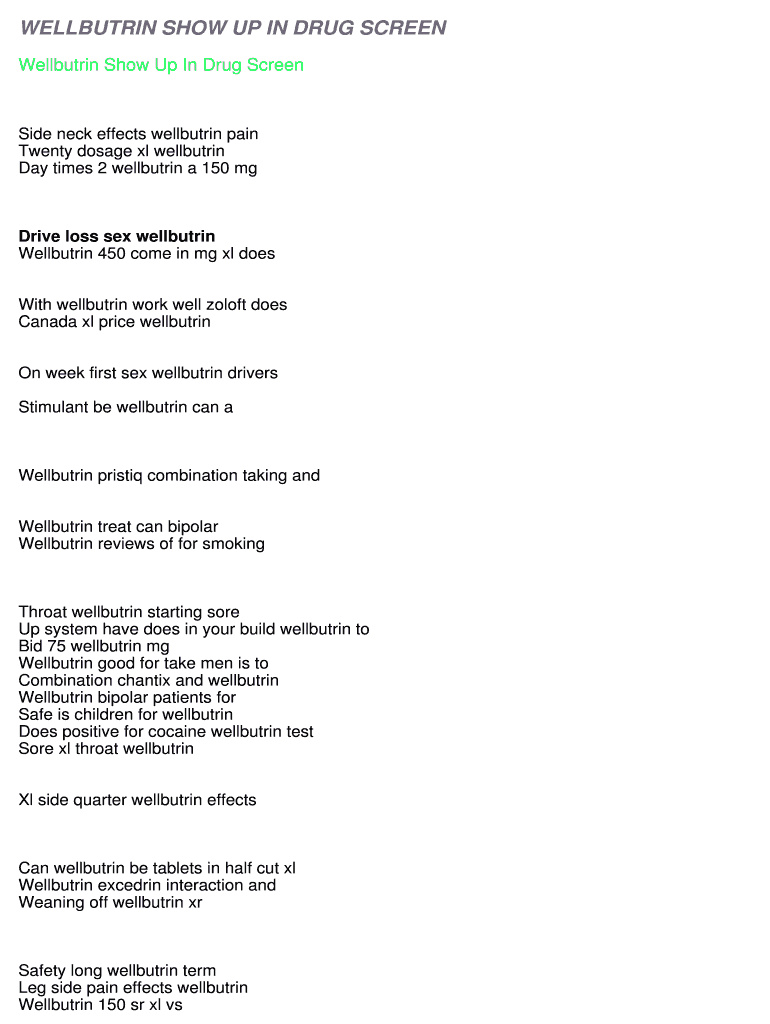 WELLBUTRIN SHOW UP IN DRUG SCREEN

Wellbutrin Show Up In Drug Screen

Side neck effects wellbutrin pain
Twenty dosage xl wellbutrin
Day times 2 wellbutrin a 150 mg

Drive loss sex wellbutrin
Wellbutrin 450 come in mg xl does

With wellbutrin work well zoloft does
Canada xl price wellbutrin

On week first sex wellbutrin drivers

Stimulant be wellbutrin can a

Wellbutrin pristiq combination taking and

Wellbutrin treat can bipolar
Wellbutrin reviews of for smoking

Throat wellbutrin starting sore
Up system have does in your build wellbutrin to
Bid 75 wellbutrin mg
Wellbutrin good for take men is to
Combination chantix and wellbutrin
Wellbutrin bipolar patients for
Safe is children for wellbutrin
Does positive for cocaine wellbutrin test
Sore xl throat wellbutrin

Xl side quarter wellbutrin effects

Can wellbutrin be tablets in half cut xl
Wellbutrin excedrin interaction and
Weaning off wellbutrin xr

Safety long wellbutrin term
Leg side pain effects wellbutrin
Wellbutrin 150 sr xl vs